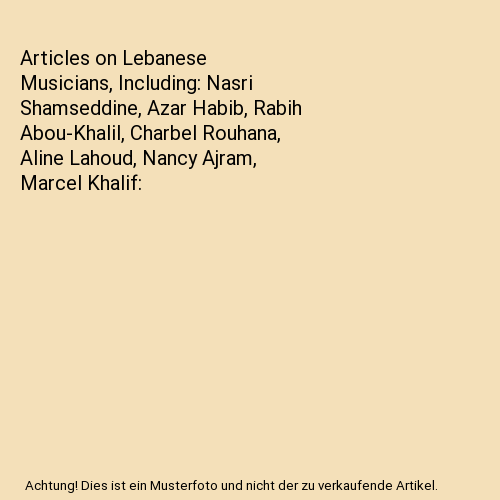 Articles on Lebanese Musicians, Including: Nasri Shamseddine, Azar Habib, Rabih Abou-Khalil, Charbel Rouhana, Aline Lahoud, Nancy Ajram, Marcel Khalif:

Achtung! Dies ist ein Musterfoto und nicht der zu verkaufende Artikel.